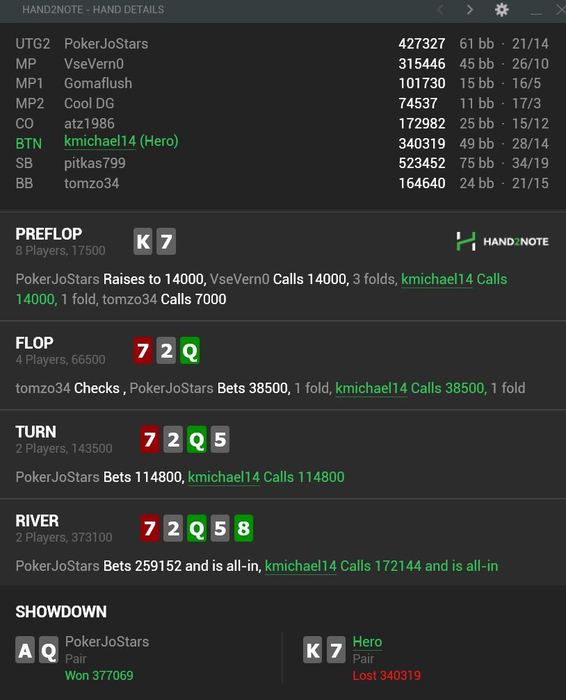 HAND2NOTE - HAND DETAILS

| | | | | |
|---|---|---|---|---|
| UTG2 | PokerJoStars | 427327 | 61 bb | 21/14 |
| MP | VseVern0 | 315446 | 45 bb | 26/10 |
| MP1 | Gomaflush | 101730 | 15 bb | 16/5 |
| MP2 | Cool DG | 74537 | 11 bb | 17/3 |
| CO | atz1986 | 172982 | 25 bb | 15/12 |
| BTN | kmichael14 (Hero) | 340319 | 49 bb | 28/14 |
| SB | pitkas799 | 523452 | 75 bb | 34/19 |
| BB | tomzo34 | 164640 | 24 bb | 21/15 |

PREFLOP
8 Players, 17500
K 7
HAND2NOTE

PokerJoStars Raises to 14000, VseVern0 Calls 14000, 3 folds, kmichael14 Calls 14000, 1 fold, tomzo34 Calls 7000

FLOP
4 Players, 66500
7 2 Q

tomzo34 Checks , PokerJoStars Bets 38500, 1 fold, kmichael14 Calls 38500, 1 fold

TURN
2 Players, 143500
7 2 Q 5

PokerJoStars Bets 114800, kmichael14 Calls 114800

RIVER
2 Players, 373100
7 2 Q 5 8

PokerJoStars Bets 259152 and is all-in, kmichael14 Calls 172144 and is all-in

SHOWDOWN

A Q PokerJoStars
Pair
Won 377069

K 7 Hero
Pair
Lost 340319